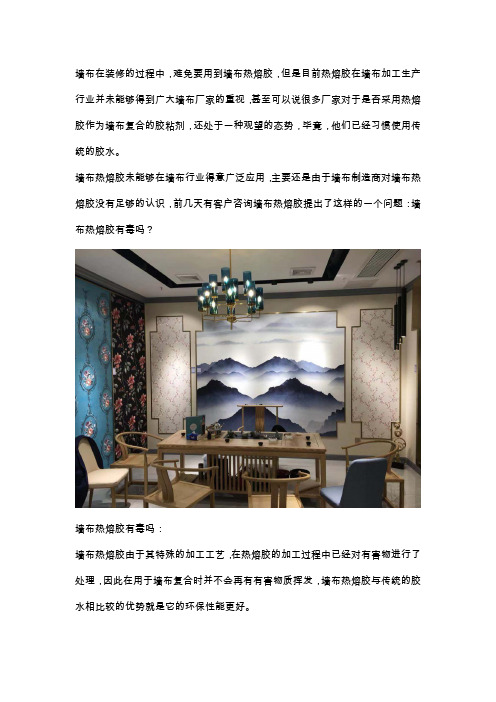 墙布在装修的过程中，难免要用到墙布热熔胶，但是目前热熔胶在墙布加工生产行业并未能够得到广大墙布厂家的重视，甚至可以说很多厂家对于是否采用热熔胶作为墙布复合的胶粘剂，还处于一种观望的态势，毕竟，他们已经习惯使用传统的胶水。

墙布热熔胶未能够在墙布行业得意广泛应用，主要还是由于墙布制造商对墙布热熔胶没有足够的认识，前几天有客户咨询墙布热熔胶提出了这样的一个问题：墙布热熔胶有毒吗？

墙布热熔胶有毒吗：

墙布热熔胶由于其特殊的加工工艺，在热熔胶的加工过程中已经对有害物进行了处理，因此在用于墙布复合时并不会再有有害物质挥发，墙布热熔胶与传统的胶水相比较的优势就是它的环保性能更好。